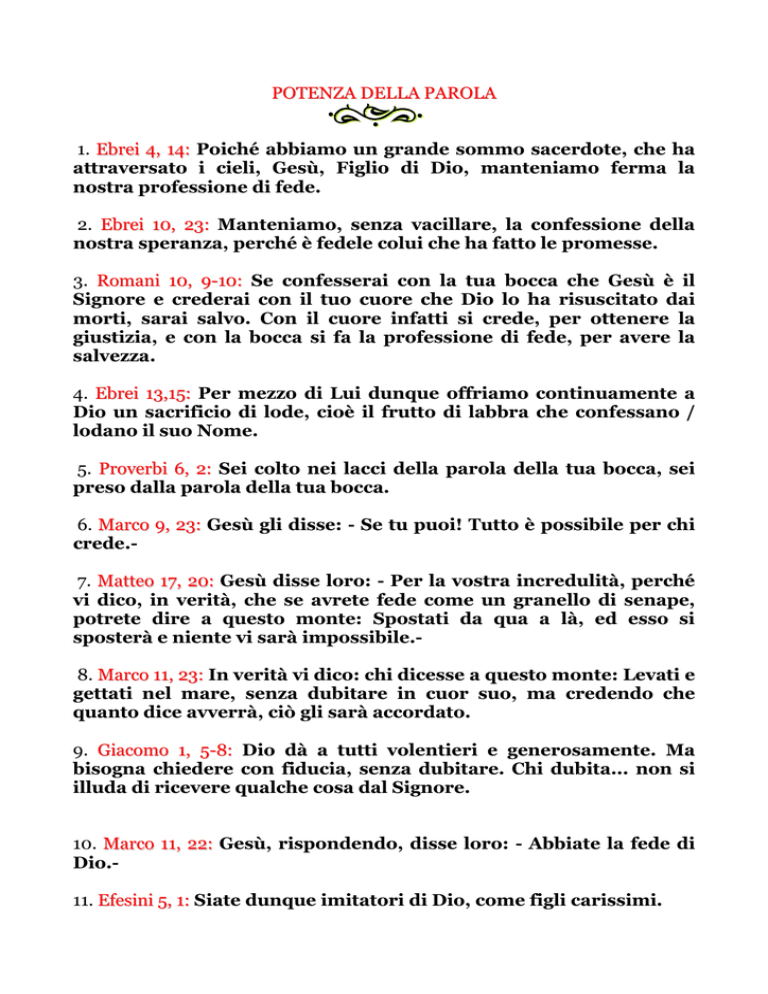 POTENZA DELLA PAROLA

1. Ebrei 4, 14: Poiché abbiamo un grande sommo sacerdote, che ha attraversato i cieli, Gesù, Figlio di Dio, manteniamo ferma la nostra professione di fede.

2. Ebrei 10, 23: Manteniamo, senza vacillare, la confessione della nostra speranza, perché è fedele colui che ha fatto le promesse.

3. Romani 10, 9-10: Se confesserai con la tua bocca che Gesù è il Signore e crederai con il tuo cuore che Dio lo ha risuscitato dai morti, sarai salvo. Con il cuore infatti si crede, per ottenere la giustizia, e con la bocca si fa la professione di fede, per avere la salvezza.

4. Ebrei 13,15: Per mezzo di Lui dunque offriamo continuamente a Dio un sacrificio di lode, cioè il frutto di labbra che confessano / lodano il suo Nome.

5. Proverbi 6, 2: Sei colto nei lacci della parola della tua bocca, sei preso dalla parola della tua bocca.

6. Marco 9, 23: Gesù gli disse: - Se tu puoi! Tutto è possibile per chi crede.-

7. Matteo 17, 20: Gesù disse loro: - Per la vostra incredulità, perché vi dico, in verità, che se avrete fede come un granello di senape, potrete dire a questo monte: Spostati da qua a là, ed esso si sposterà e niente vi sarà impossibile.-

8. Marco 11, 23: In verità vi dico: chi dicesse a questo monte: Levati e gettati nel mare, senza dubitare in cuor suo, ma credendo che quanto dice avverrà, ciò gli sarà accordato.

9. Giacomo 1, 5-8: Dio dà a tutti volentieri e generosamente. Ma bisogna chiedere con fiducia, senza dubitare. Chi dubita… non si illuda di ricevere qualche cosa dal Signore.

10. Marco 11, 22: Gesù, rispondendo, disse loro: - Abbiate la fede di Dio.-

11. Efesini 5, 1: Siate dunque imitatori di Dio, come figli carissimi.